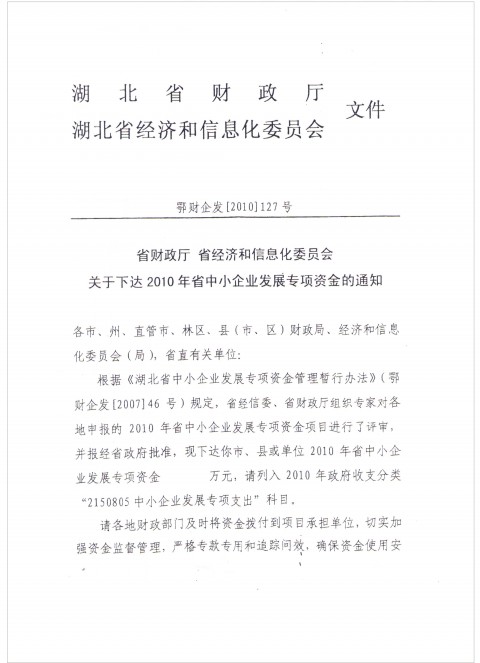 湖北省财政厅
湖北省经济和信息化委员会 文件

鄂财企发[2010]127号

省财政厅 省经济和信息化委员会
关于下达2010年省中小企业发展专项资金的通知

各市、州、直管市、林区、县（市、区）财政局、经济和信息化委员会（局），省直有关单位：

根据《湖北省中小企业发展专项资金管理暂行办法》（鄂财企发[2007]46号）规定，省经信委、省财政厅组织专家对各地申报的2010年省中小企业发展专项资金项目进行了评审，并报经省政府批准，现下达你市、县或单位2010年省中小企业发展专项资金 万元，请列入2010年政府收支分类“2150805中小企业发展专项支出”科目。

请各地财政部门及时将资金拨付到项目承担单位，切实加强资金监督管理，严格专款专用和追踪问效，确保资金使用安